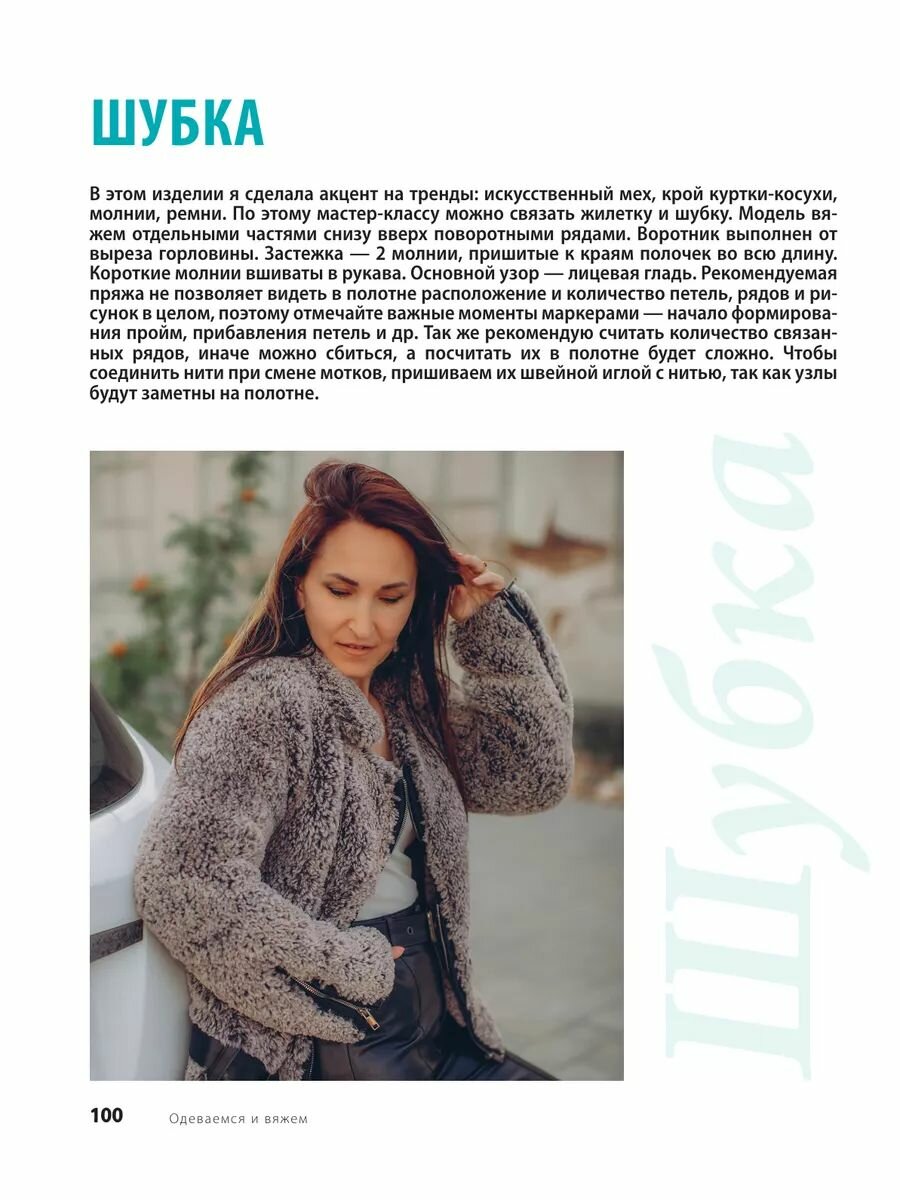 ШУБКА

В этом изделии я сделала акцент на тренды: искусственный мех, крой куртки-косухи, молнии, ремни. По этому мастер-классу можно связать жилетку и шубку. Модель вяжем отдельными частями снизу вверх поворотными рядами. Воротник выполнен от выреза горловины. Застежка — 2 молнии, пришитые к краям полочек во всю длину. Короткие молнии вшиваты в рукава. Основной узор — лицевая гладь. Рекомендуемая пряжа не позволяет видеть в полотне расположение и количество петель, рядов и рисунок в целом, поэтому отмечайте важные моменты маркерами — начало формирования пройм, прибавления петель и др. Так же рекомендую считать количество связанных рядов, иначе можно сбиться, а посчитать их в полотне будет сложно. Чтобы соединить нити при смене мотков, пришиваем их швейной иглой с нитью, так как узлы будут заметны на полотне.

Шубка

100 Одеваемся и вяжем